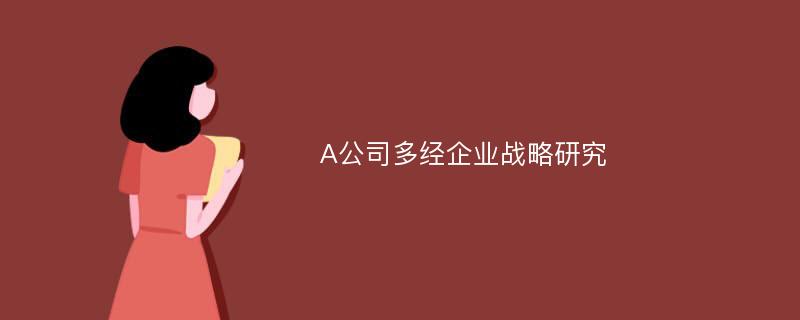 A公司多经企业战略研究